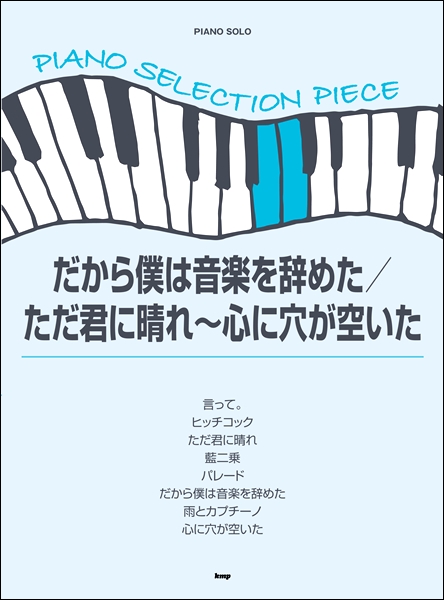 PIANO SOLO

PIANO SELECTION PIECE

だから僕は音楽を辞めた／
ただ君に晴れ～心に穴が空いた

言って。
ヒッチコック
ただ君に晴れ
藍二乗
パレード
だから僕は音楽を辞めた
雨とカプチーノ
心に穴が空いた

kmp